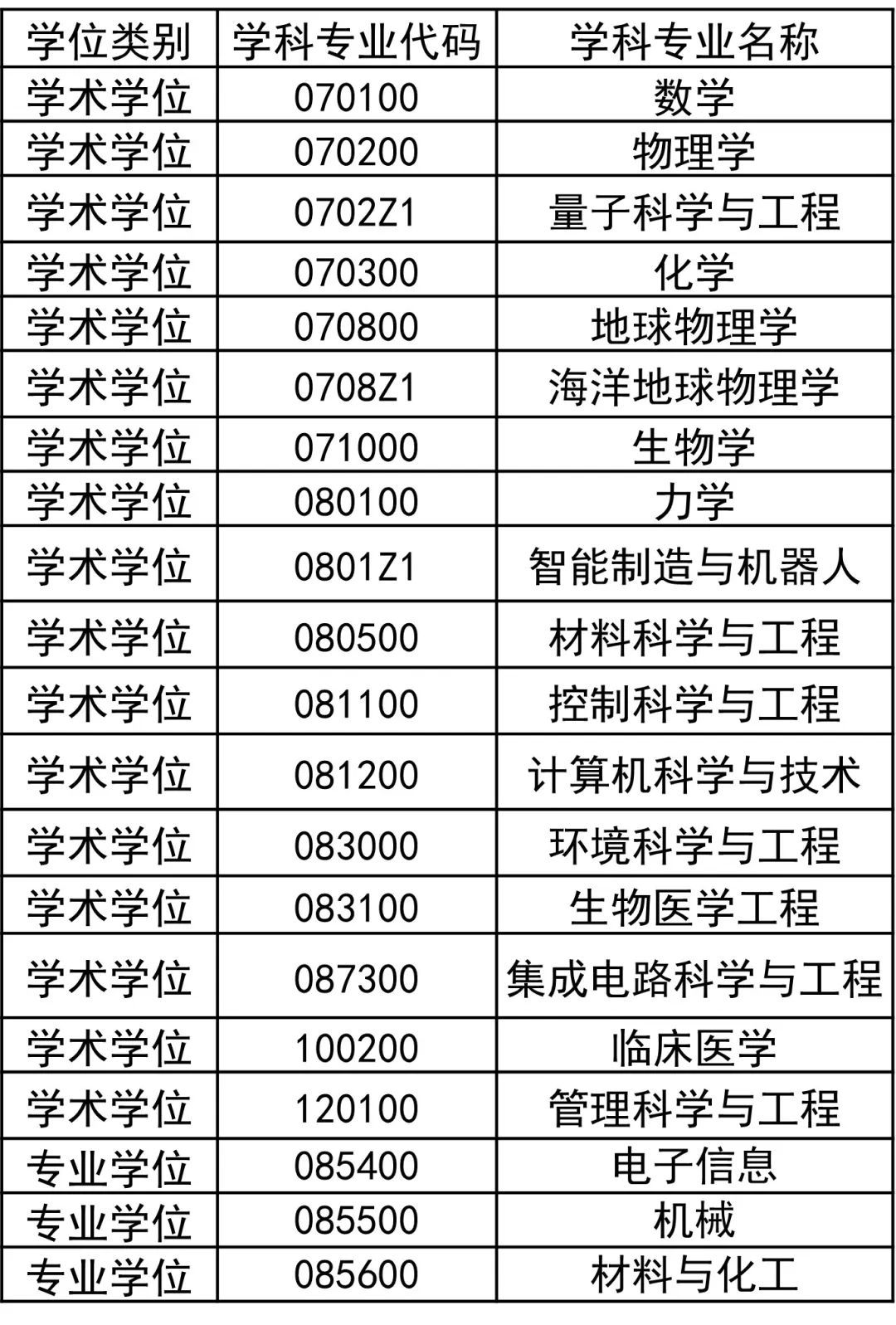 | 学位类别 | 学科专业代码 | 学科专业名称 |
|---|---|---|
| 学术学位 | 070100 | 数学 |
| 学术学位 | 070200 | 物理学 |
| 学术学位 | 0702Z1 | 量子科学与工程 |
| 学术学位 | 070300 | 化学 |
| 学术学位 | 070800 | 地球物理学 |
| 学术学位 | 0708Z1 | 海洋地球物理学 |
| 学术学位 | 071000 | 生物学 |
| 学术学位 | 080100 | 力学 |
| 学术学位 | 0801Z1 | 智能制造与机器人 |
| 学术学位 | 080500 | 材料科学与工程 |
| 学术学位 | 081100 | 控制科学与工程 |
| 学术学位 | 081200 | 计算机科学与技术 |
| 学术学位 | 083000 | 环境科学与工程 |
| 学术学位 | 083100 | 生物医学工程 |
| 学术学位 | 087300 | 集成电路科学与工程 |
| 学术学位 | 100200 | 临床医学 |
| 学术学位 | 120100 | 管理科学与工程 |
| 专业学位 | 085400 | 电子信息 |
| 专业学位 | 085500 | 机械 |
| 专业学位 | 085600 | 材料与化工 |